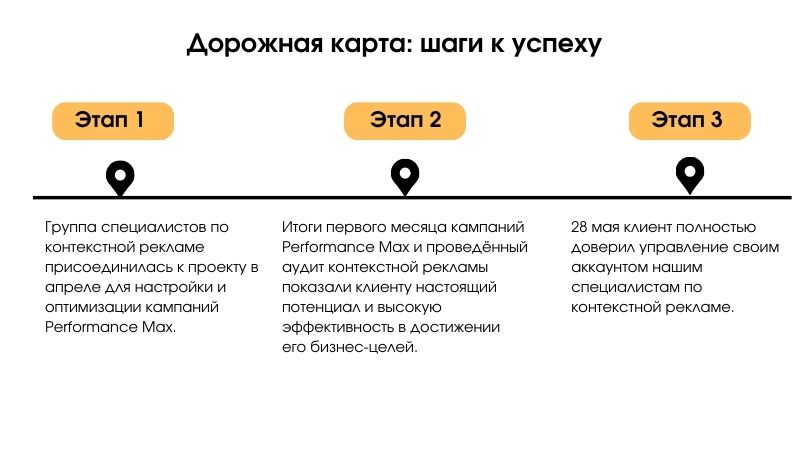 Дорожная карта: шаги к успеху

Этап 1

Этап 2

Этап 3

Группа специалистов по контекстной рекламе присоединилась к проекту в апреле для настройки и оптимизации кампаний Performance Max.

Итоги первого месяца кампаний Performance Max и проведённый аудит контекстной рекламы показали клиенту настоящий потенциал и высокую эффективность в достижении его бизнес-целей.

28 мая клиент полностью доверил управление своим аккаунтом нашим специалистам по контекстной рекламе.